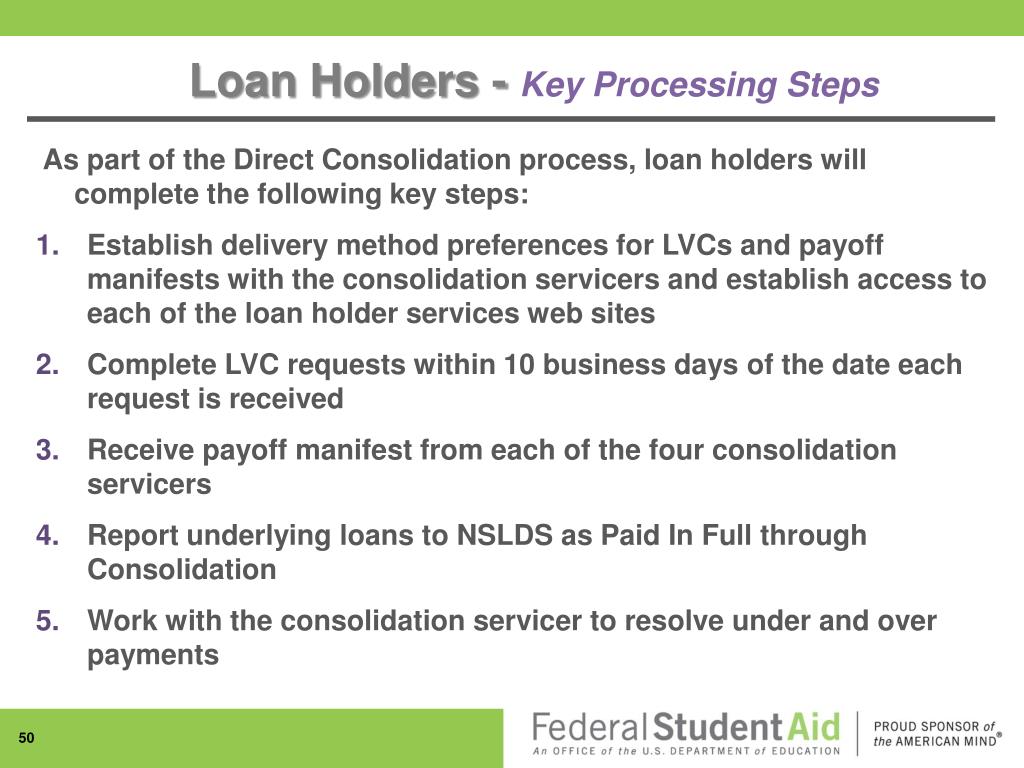 Loan Holders - Key Processing Steps

As part of the Direct Consolidation process, loan holders will complete the following key steps:

1. Establish delivery method preferences for LVCs and payoff manifests with the consolidation servicers and establish access to each of the loan holder services web sites
2. Complete LVC requests within 10 business days of the date each request is received
3. Receive payoff manifest from each of the four consolidation servicers
4. Report underlying loans to NSLDS as Paid In Full through Consolidation
5. Work with the consolidation servicer to resolve under and over payments

50

Federal Student Aid
An OFFICE of the U.S. DEPARTMENT of EDUCATION

PROUD SPONSOR of the AMERICAN MIND®